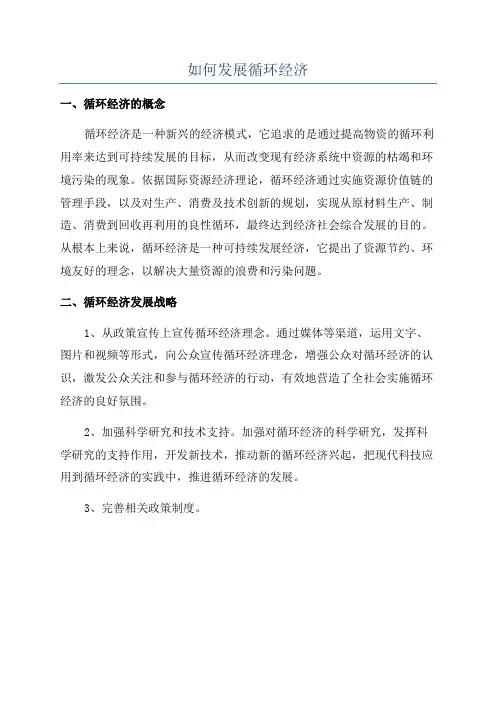 如何发展循环经济

一、循环经济的概念

循环经济是一种新兴的经济模式，它追求的是通过提高物资的循环利用率来达到可持续发展的目标，从而改变现有经济系统中资源的枯竭和环境污染的现象。依据国际资源经济理论，循环经济通过实施资源价值链的管理手段，以及对生产、消费及技术创新的规划，实现从原材料生产、制造、消费到回收再利用的良性循环，最终达到经济社会综合发展的目的。从根本上来说，循环经济是一种可持续发展经济，它提出了资源节约、环境友好的理念，以解决大量资源的浪费和污染问题。

二、循环经济发展战略

1、从政策宣传上宣传循环经济理念。通过媒体等渠道，运用文字、图片和视频等形式，向公众宣传循环经济理念，增强公众对循环经济的认识，激发公众关注和参与循环经济的行动，有效地营造了全社会实施循环经济的良好氛围。

2、加强科学研究和技术支持。加强对循环经济的科学研究，发挥科学研究的支持作用，开发新技术，推动新的循环经济兴起，把现代科技应用到循环经济的实践中，推进循环经济的发展。

3、完善相关政策制度。